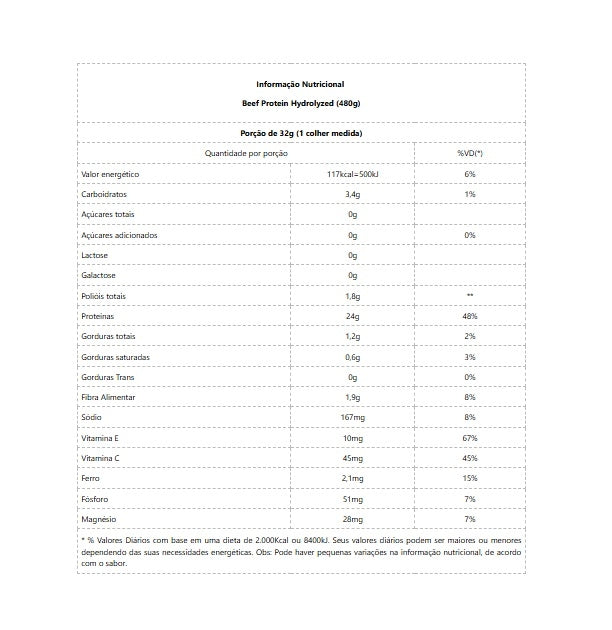 Informação Nutricional

Beef Protein Hydrolyzed (480g)

Porção de 32g (1 colher medida)

| Quantidade por porção | | %VD(*) |
|---|---|---|
| Valor energético | 117kcal=500kJ | 6% |
| Carboidratos | 3,4g | 1% |
| Açúcares totais | 0g | |
| Açúcares adicionados | 0g | 0% |
| Lactose | 0g | |
| Galactose | 0g | |
| Polióis totais | 1,8g | ** |
| Proteínas | 24g | 48% |
| Gorduras totais | 1,2g | 2% |
| Gorduras saturadas | 0,6g | 3% |
| Gorduras Trans | 0g | 0% |
| Fibra Alimentar | 1,9g | 8% |
| Sódio | 167mg | 8% |
| Vitamina E | 10mg | 67% |
| Vitamina C | 45mg | 45% |
| Ferro | 2,1mg | 15% |
| Fósforo | 51mg | 7% |
| Magnésio | 28mg | 7% |

* % Valores Diários com base em uma dieta de 2.000Kcal ou 8400kJ. Seus valores diários podem ser maiores ou menores dependendo das suas necessidades energéticas. Obs: Pode haver pequenas variações na informação nutricional, de acordo com o sabor.